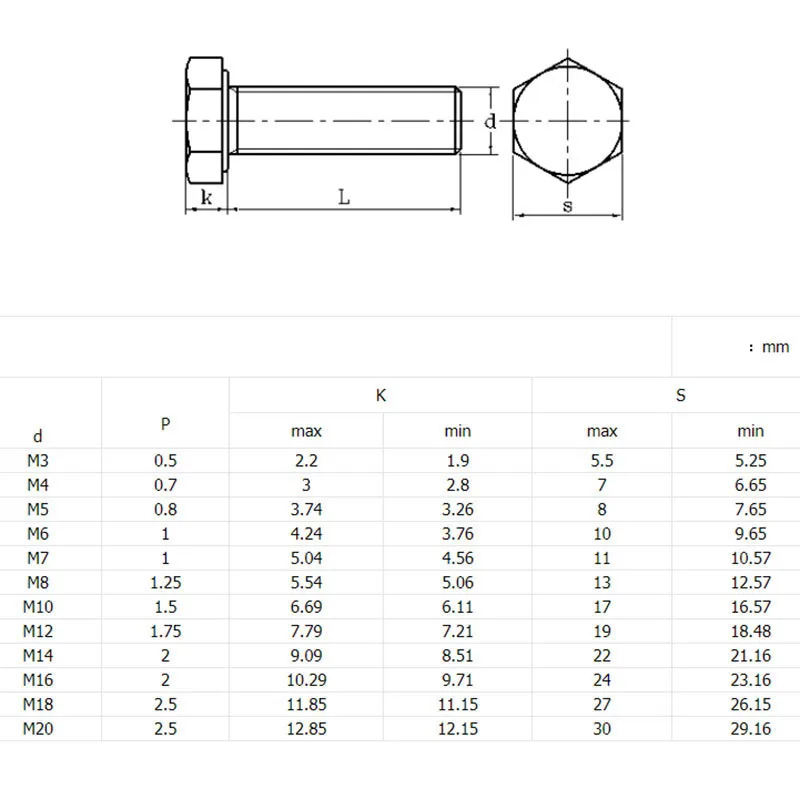 k L d s

: mm

| d | P | K max | K min | S max | S min |
|---|---|---|---|---|---|
| M3 | 0.5 | 2.2 | 1.9 | 5.5 | 5.25 |
| M4 | 0.7 | 3 | 2.8 | 7 | 6.65 |
| M5 | 0.8 | 3.74 | 3.26 | 8 | 7.65 |
| M6 | 1 | 4.24 | 3.76 | 10 | 9.65 |
| M7 | 1 | 5.04 | 4.56 | 11 | 10.57 |
| M8 | 1.25 | 5.54 | 5.06 | 13 | 12.57 |
| M10 | 1.5 | 6.69 | 6.11 | 17 | 16.57 |
| M12 | 1.75 | 7.79 | 7.21 | 19 | 18.48 |
| M14 | 2 | 9.09 | 8.51 | 22 | 21.16 |
| M16 | 2 | 10.29 | 9.71 | 24 | 23.16 |
| M18 | 2.5 | 11.85 | 11.15 | 27 | 26.15 |
| M20 | 2.5 | 12.85 | 12.15 | 30 | 29.16 |